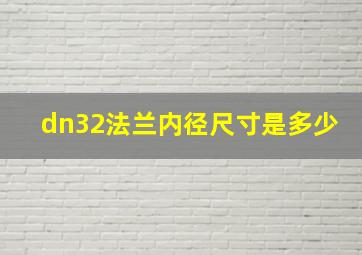 dn32法兰内径尺寸是多少